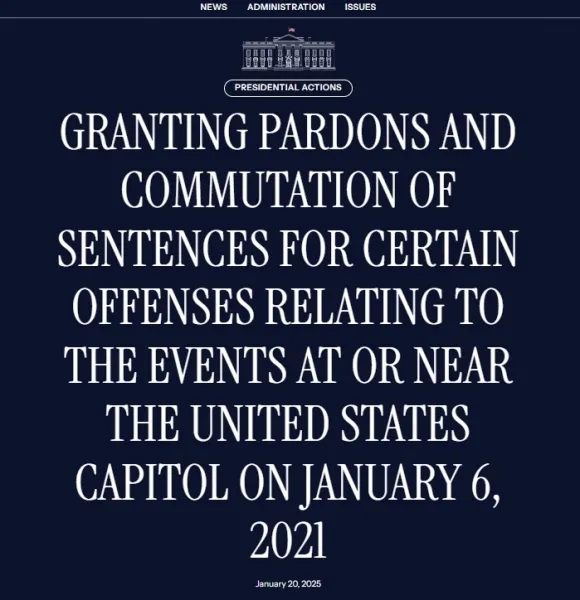 NEWS ADMINISTRATION ISSUES

PRESIDENTIAL ACTIONS

GRANTING PARDONS AND COMMUTATION OF SENTENCES FOR CERTAIN OFFENSES RELATING TO THE EVENTS AT OR NEAR THE UNITED STATES CAPITOL ON JANUARY 6, 2021

January 20, 2025